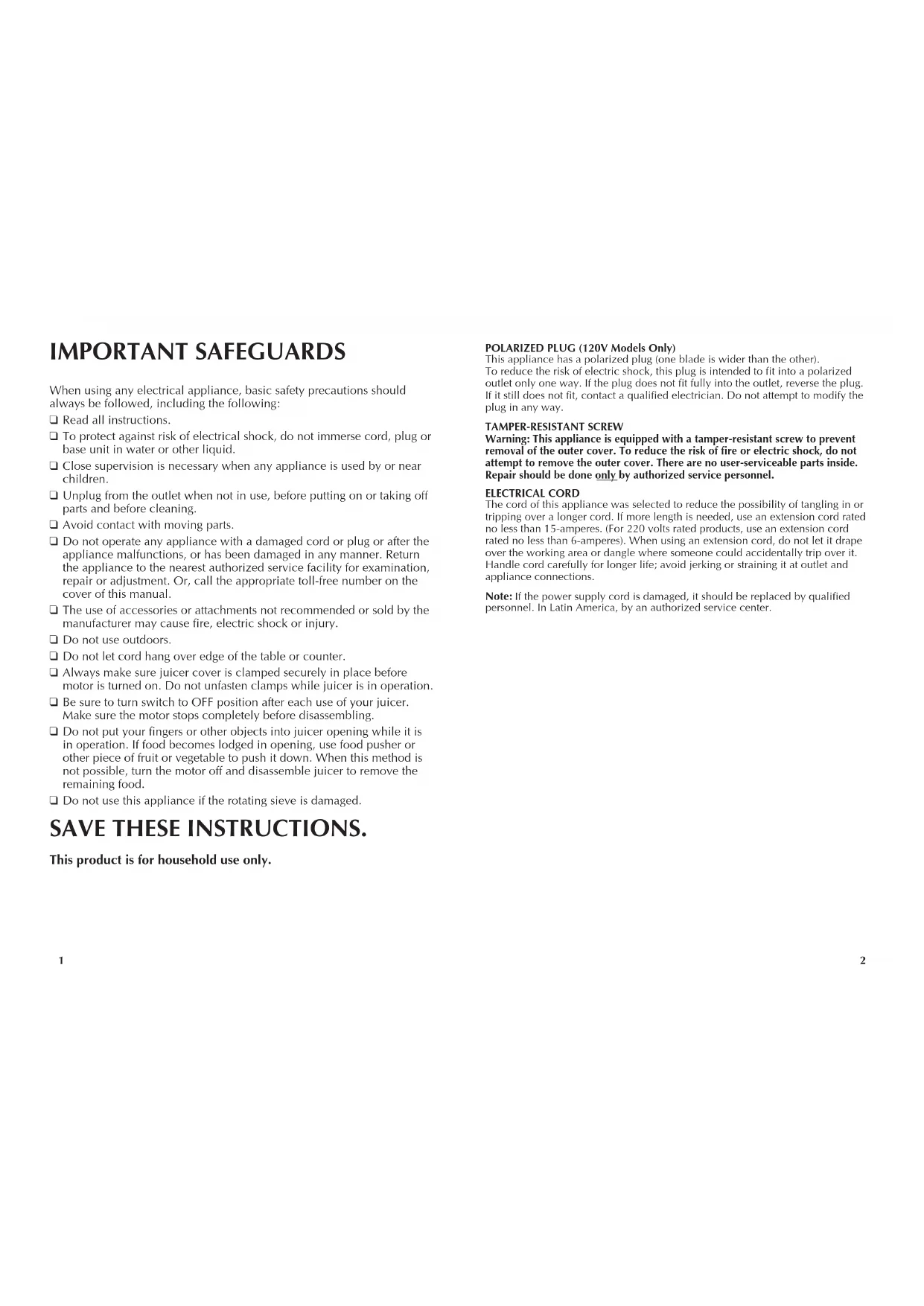 IMPORTANT SAFEGUARDS

When using any electrical appliance, basic safety precautions should always be followed, including the following:

❑ Read all instructions.

❑ To protect against risk of electrical shock, do not immerse cord, plug or base unit in water or other liquid.

❑ Close supervision is necessary when any appliance is used by or near children.

❑ Unplug from the outlet when not in use, before putting on or taking off parts and before cleaning.

❑ Avoid contact with moving parts.

❑ Do not operate any appliance with a damaged cord or plug or after the appliance malfunctions, or has been damaged in any manner. Return the appliance to the nearest authorized service facility for examination, repair or adjustment. Or, call the appropriate toll-free number on the cover of this manual.

❑ The use of accessories or attachments not recommended or sold by the manufacturer may cause fire, electric shock or injury.

❑ Do not use outdoors.

❑ Do not let cord hang over edge of the table or counter.

❑ Always make sure juicer cover is clamped securely in place before motor is turned on. Do not unfasten clamps while juicer is in operation.

❑ Be sure to turn switch to OFF position after each use of your juicer. Make sure the motor stops completely before disassembling.

❑ Do not put your fingers or other objects into juicer opening while it is in operation. If food becomes lodged in opening, use food pusher or other piece of fruit or vegetable to push it down. When this method is not possible, turn the motor off and disassemble juicer to remove the remaining food.

❑ Do not use this appliance if the rotating sieve is damaged.

SAVE THESE INSTRUCTIONS.

This product is for household use only.

1

POLARIZED PLUG (120V Models Only)
This appliance has a polarized plug (one blade is wider than the other). To reduce the risk of electric shock, this plug is intended to fit into a polarized outlet only one way. If the plug does not fit fully into the outlet, reverse the plug. If it still does not fit, contact a qualified electrician. Do not attempt to modify the plug in any way.

TAMPER-RESISTANT SCREW
Warning: This appliance is equipped with a tamper-resistant screw to prevent removal of the outer cover. To reduce the risk of fire or electric shock, do not attempt to remove the outer cover. There are no user-serviceable parts inside. Repair should be done only by authorized service personnel.

ELECTRICAL CORD
The cord of this appliance was selected to reduce the possibility of tangling in or tripping over a longer cord. If more length is needed, use an extension cord rated no less than 15-amperes. (For 220 volts rated products, use an extension cord rated no less than 6-amperes). When using an extension cord, do not let it drape over the working area or dangle where someone could accidentally trip over it. Handle cord carefully for longer life; avoid jerking or straining it at outlet and appliance connections.

Note: If the power supply cord is damaged, it should be replaced by qualified personnel. In Latin America, by an authorized service center.

2